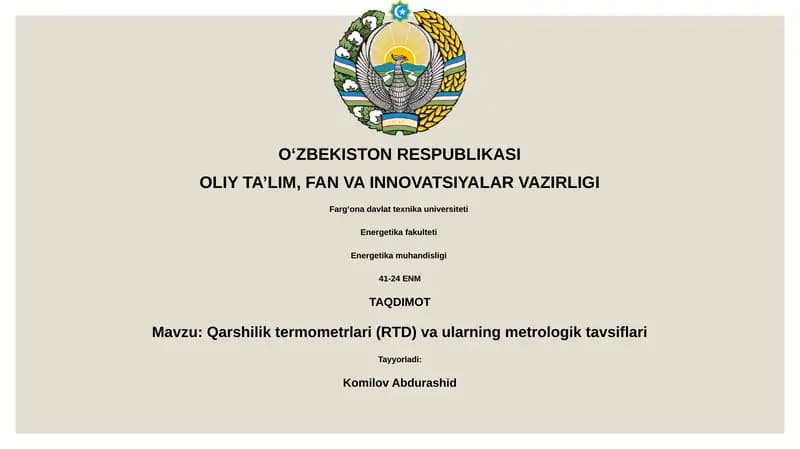 O‘ZBEKISTON RESPUBLIKASI

OLIY TA’LIM, FAN VA INNOVATSIYALAR VAZIRLIGI

Farg‘ona davlat texnika universiteti

Energetika fakulteti

Energetika muhandisligi

41-24 ENM

TAQDIMOT

Mavzu: Qarshilik termometrlari (RTD) va ularning metrologik tavsiflari

Tayyorladi:

Komilov Abdurashid